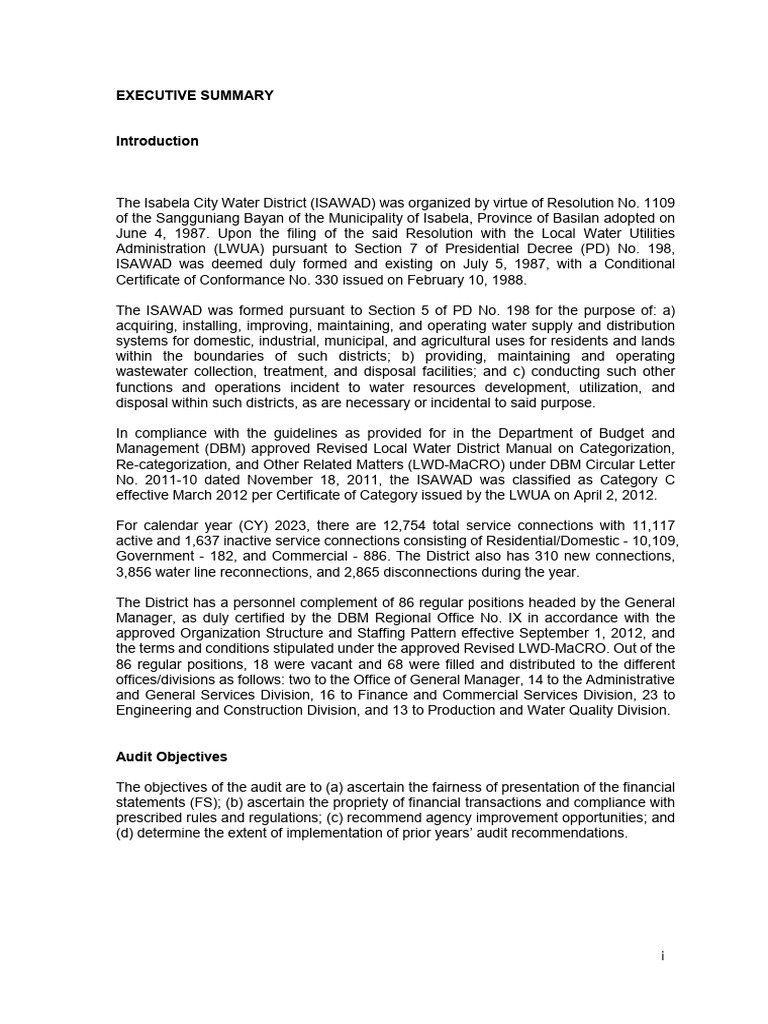 EXECUTIVE SUMMARY

Introduction

The Isabela City Water District (ISAWAD) was organized by virtue of Resolution No. 1109 of the Sangguniang Bayan of the Municipality of Isabela, Province of Basilan adopted on June 4, 1987. Upon the filing of the said Resolution with the Local Water Utilities Administration (LWUA) pursuant to Section 7 of Presidential Decree (PD) No. 198, ISAWAD was deemed duly formed and existing on July 5, 1987, with a Conditional Certificate of Conformance No. 330 issued on February 10, 1988.

The ISAWAD was formed pursuant to Section 5 of PD No. 198 for the purpose of: a) acquiring, installing, improving, maintaining, and operating water supply and distribution systems for domestic, industrial, municipal, and agricultural uses for residents and lands within the boundaries of such districts; b) providing, maintaining and operating wastewater collection, treatment, and disposal facilities; and c) conducting such other functions and operations incident to water resources development, utilization, and disposal within such districts, as are necessary or incidental to said purpose.

In compliance with the guidelines as provided for in the Department of Budget and Management (DBM) approved Revised Local Water District Manual on Categorization, Re-categorization, and Other Related Matters (LWD-MaCRO) under DBM Circular Letter No. 2011-10 dated November 18, 2011, the ISAWAD was classified as Category C effective March 2012 per Certificate of Category issued by the LWUA on April 2, 2012.

For calendar year (CY) 2023, there are 12,754 total service connections with 11,117 active and 1,637 inactive service connections consisting of Residential/Domestic - 10,109, Government - 182, and Commercial - 886. The District also has 310 new connections, 3,856 water line reconnections, and 2,865 disconnections during the year.

The District has a personnel complement of 86 regular positions headed by the General Manager, as duly certified by the DBM Regional Office No. IX in accordance with the approved Organization Structure and Staffing Pattern effective September 1, 2012, and the terms and conditions stipulated under the approved Revised LWD-MaCRO. Out of the 86 regular positions, 18 were vacant and 68 were filled and distributed to the different offices/divisions as follows: two to the Office of General Manager, 14 to the Administrative and General Services Division, 16 to Finance and Commercial Services Division, 23 to Engineering and Construction Division, and 13 to Production and Water Quality Division.

Audit Objectives

The objectives of the audit are to (a) ascertain the fairness of presentation of the financial statements (FS); (b) ascertain the propriety of financial transactions and compliance with prescribed rules and regulations; (c) recommend agency improvement opportunities; and (d) determine the extent of implementation of prior years' audit recommendations.

i